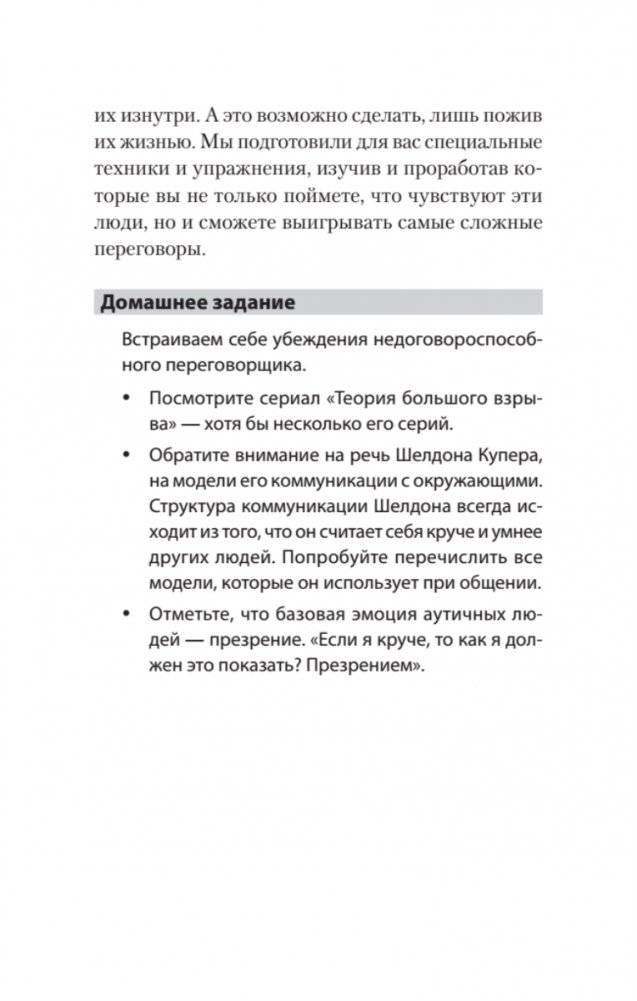 их изнутри. А это возможно сделать, лишь пожив их жизнью. Мы подготовили для вас специальные техники и упражнения, изучив и проработав которые вы не только поймете, что чувствуют эти люди, но и сможете выигрывать самые сложные переговоры.

Домашнее задание

Встраиваем себе убеждения недоговороспособного переговорщика.

• Посмотрите сериал «Теория большого взрыва» — хотя бы несколько его серий.

• Обратите внимание на речь Шелдона Купера, на модели его коммуникации с окружающими. Структура коммуникации Шелдона всегда исходит из того, что он считает себя круче и умнее других людей. Попробуйте перечислить все модели, которые он использует при общении.

• Отметьте, что базовая эмоция аутичных людей — презрение. «Если я круче, то как я должен это показать? Презрением».